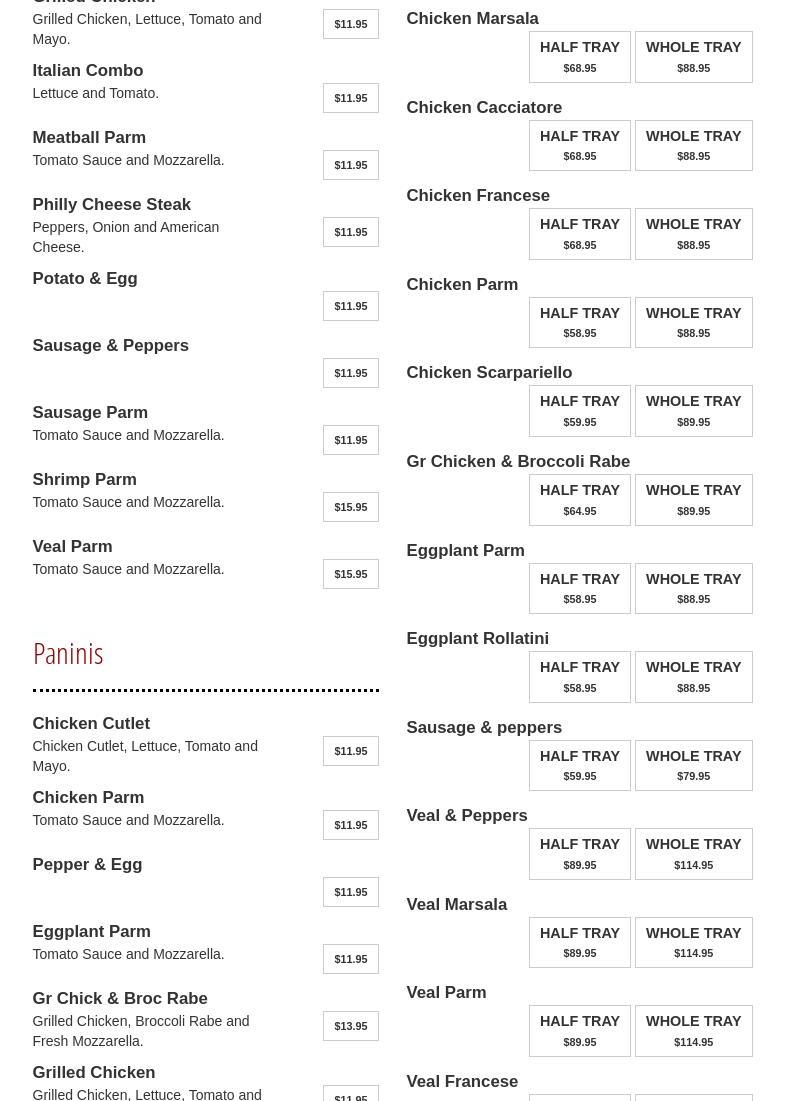 Grilled Chicken
Grilled Chicken, Lettuce, Tomato and Mayo.
$11.95

Italian Combo
Lettuce and Tomato.
$11.95

Meatball Parm
Tomato Sauce and Mozzarella.
$11.95

Philly Cheese Steak
Peppers, Onion and American Cheese.
$11.95

Potato & Egg
$11.95

Sausage & Peppers
$11.95

Sausage Parm
Tomato Sauce and Mozzarella.
$11.95

Shrimp Parm
Tomato Sauce and Mozzarella.
$15.95

Veal Parm
Tomato Sauce and Mozzarella.
$15.95

Paninis

Chicken Cutlet
Chicken Cutlet, Lettuce, Tomato and Mayo.
$11.95

Chicken Parm
Tomato Sauce and Mozzarella.
$11.95

Pepper & Egg
$11.95

Eggplant Parm
Tomato Sauce and Mozzarella.
$11.95

Gr Chick & Broc Rabe
Grilled Chicken, Broccoli Rabe and Fresh Mozzarella.
$13.95

Grilled Chicken
Grilled Chicken, Lettuce, Tomato and
$11.95

Chicken Marsala
HALF TRAY $68.95
WHOLE TRAY $88.95

Chicken Cacciatore
HALF TRAY $68.95
WHOLE TRAY $88.95

Chicken Francese
HALF TRAY $68.95
WHOLE TRAY $88.95

Chicken Parm
HALF TRAY $58.95
WHOLE TRAY $88.95

Chicken Scarpariello
HALF TRAY $59.95
WHOLE TRAY $89.95

Gr Chicken & Broccoli Rabe
HALF TRAY $64.95
WHOLE TRAY $89.95

Eggplant Parm
HALF TRAY $58.95
WHOLE TRAY $88.95

Eggplant Rollatini
HALF TRAY $58.95
WHOLE TRAY $88.95

Sausage & peppers
HALF TRAY $59.95
WHOLE TRAY $79.95

Veal & Peppers
HALF TRAY $89.95
WHOLE TRAY $114.95

Veal Marsala
HALF TRAY $89.95
WHOLE TRAY $114.95

Veal Parm
HALF TRAY $89.95
WHOLE TRAY $114.95

Veal Francese